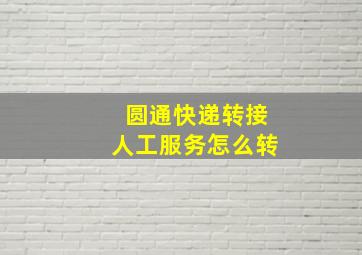 圆通快递转接
人工服务怎么转